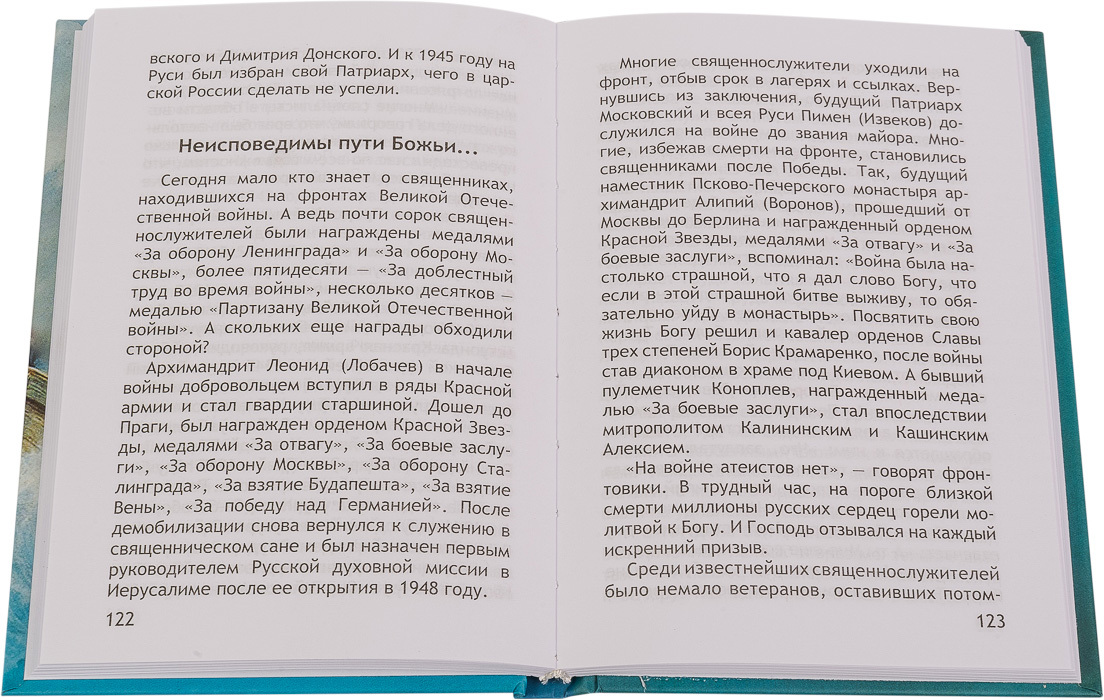 вского и Димитрия Донского. И к 1945 году на Руси был избран свой Патриарх, чего в царской России сделать не успели.

Неисповедимы пути Божьи...

Сегодня мало кто знает о священниках, находившихся на фронтах Великой Отечественной войны. А ведь почти сорок священнослужителей были награждены медалями «За оборону Ленинграда» и «За оборону Москвы», более пятидесяти — «За доблестный труд во время войны», несколько десятков — медалью «Партизану Великой Отечественной войны». А скольких еще награды обходили стороной?

Архимандрит Леонид (Лобачев) в начале войны добровольцем вступил в ряды Красной армии и стал гвардии старшиной. Дошел до Праги, был награжден орденом Красной Звезды, медалями «За отвагу», «За боевые заслуги», «За оборону Москвы», «За оборону Сталинграда», «За взятие Будапешта», «За взятие Вены», «За победу над Германией». После демобилизации снова вернулся к служению в священническом сане и был назначен первым руководителем Русской духовной миссии в Иерусалиме после ее открытия в 1948 году.

122

Многие священнослужители уходили на фронт, отбыв срок в лагерях и ссылках. Вернувшись из заключения, будущий Патриарх Московский и всея Руси Пимен (Извеков) дослужился на войне до звания майора. Многие, избежав смерти на фронте, становились священниками после Победы. Так, будущий наместник Псково-Печерского монастыря архимандрит Алипий (Воронов), прошедший от Москвы до Берлина и награжденный орденом Красной Звезды, медалями «За отвагу» и «За боевые заслуги», вспоминал: «Война была настолько страшной, что я дал слово Богу, что если в этой страшной битве выживу, то обязательно уйду в монастырь». Посвятить свою жизнь Богу решил и кавалер орденов Славы трех степеней Борис Крамаренко, после войны став диаконом в храме под Киевом. А бывший пулеметчик Коноплев, награжденный медалью «За боевые заслуги», стал впоследствии митрополитом Калининским и Кашинским Алексием.

«На войне атеистов нет», — говорят фронтовики. В трудный час, на пороге близкой смерти миллионы русских сердец горели молитвой к Богу. И Господь отзывался на каждый искренний призыв.

Среди известнейших священнослужителей было немало ветеранов, оставивших потом-

123